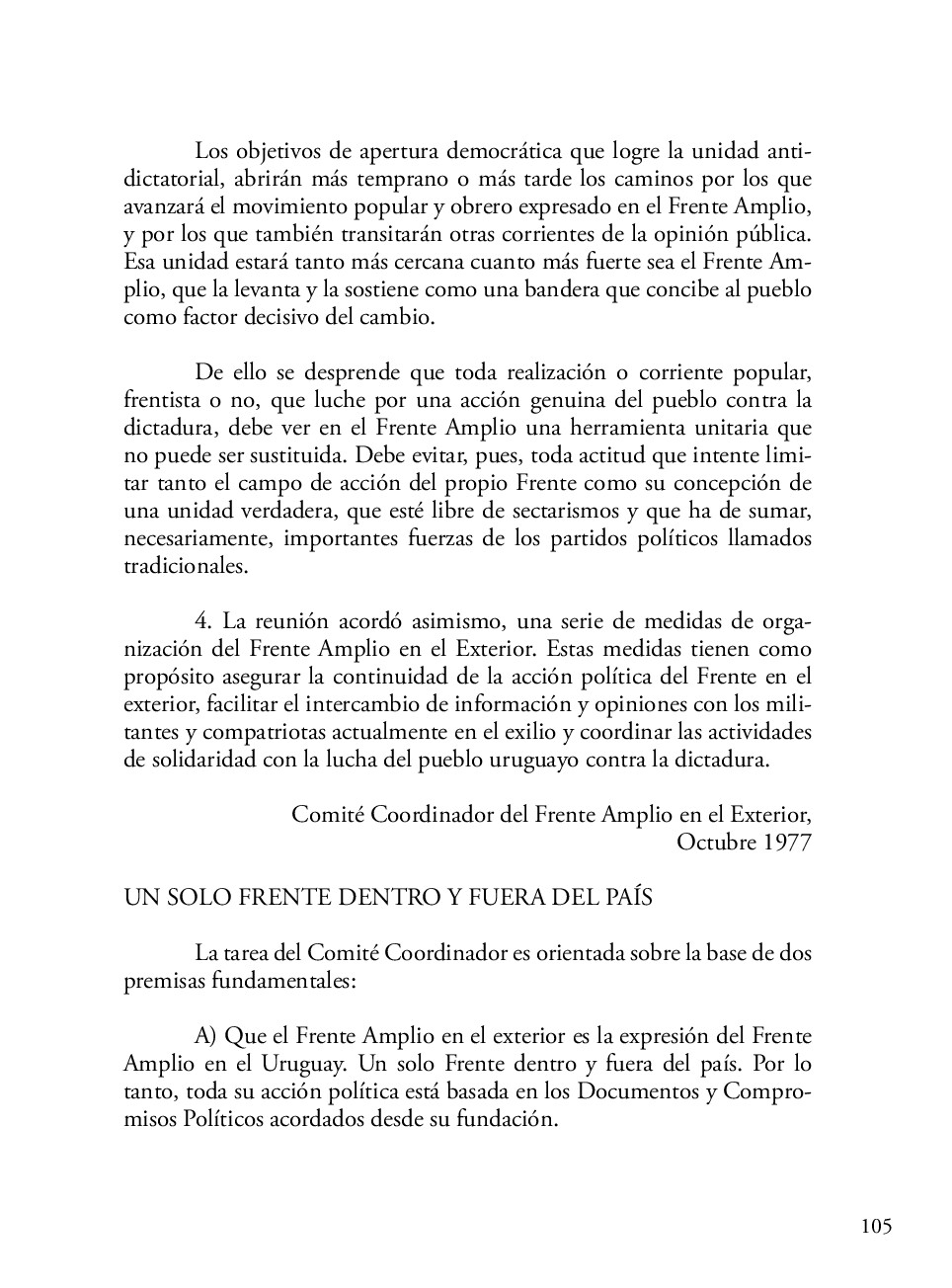 Los objetivos de apertura democrática que logre la unidad antidictatorial, abrirán más temprano o más tarde los caminos por los que avanzará el movimiento popular y obrero expresado en el Frente Amplio, y por los que también transitarán otras corrientes de la opinión pública. Esa unidad estará tanto más cercana cuanto más fuerte sea el Frente Amplio, que la levanta y la sostiene como una bandera que concibe al pueblo como factor decisivo del cambio.

De ello se desprende que toda realización o corriente popular, frentista o no, que luche por una acción genuina del pueblo contra la dictadura, debe ver en el Frente Amplio una herramienta unitaria que no puede ser sustituida. Debe evitar, pues, toda actitud que intente limitar tanto el campo de acción del propio Frente como su concepción de una unidad verdadera, que esté libre de sectarismos y que ha de sumar, necesariamente, importantes fuerzas de los partidos políticos llamados tradicionales.

4. La reunión acordó asimismo, una serie de medidas de organización del Frente Amplio en el Exterior. Estas medidas tienen como propósito asegurar la continuidad de la acción política del Frente en el exterior, facilitar el intercambio de información y opiniones con los militantes y compatriotas actualmente en el exilio y coordinar las actividades de solidaridad con la lucha del pueblo uruguayo contra la dictadura.

Comité Coordinador del Frente Amplio en el Exterior,
Octubre 1977

UN SOLO FRENTE DENTRO Y FUERA DEL PAÍS

La tarea del Comité Coordinador es orientada sobre la base de dos premisas fundamentales:

A) Que el Frente Amplio en el exterior es la expresión del Frente Amplio en el Uruguay. Un solo Frente dentro y fuera del país. Por lo tanto, toda su acción política está basada en los Documentos y Compromisos Políticos acordados desde su fundación.

105